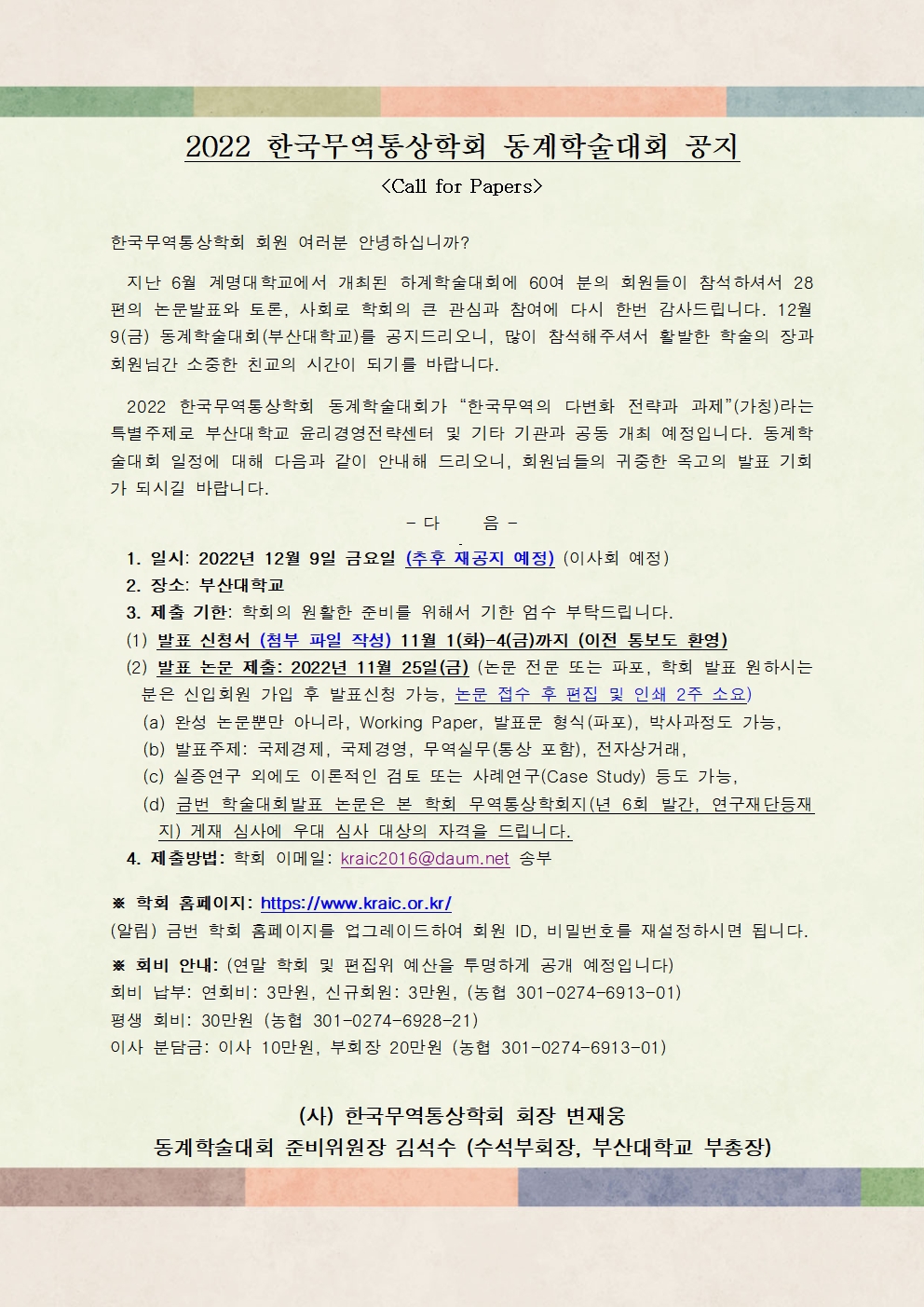 2022 한국무역통상학회 동계학술대회 공지
<Call for Papers>

한국무역통상학회 회원 여러분 안녕하십니까?

지난 6월 계명대학교에서 개최된 하계학술대회에 60여 분의 회원들이 참석하셔서 28편의 논문발표와 토론, 사회로 학회의 큰 관심과 참여에 다시 한번 감사드립니다. 12월 9(금) 동계학술대회(부산대학교)를 공지드리오니, 많이 참석해주셔서 활발한 학술의 장과 회원님간 소중한 친교의 시간이 되기를 바랍니다.

2022 한국무역통상학회 동계학술대회가 "한국무역의 다변화 전략과 과제"(가칭)라는 특별주제로 부산대학교 윤리경영전략센터 및 기타 기관과 공동 개최 예정입니다. 동계학술대회 일정에 대해 다음과 같이 안내해 드리오니, 회원님들의 귀중한 옥고의 발표 기회가 되시길 바랍니다.

- 다 음 -

1. 일시: 2022년 12월 9일 금요일 (추후 재공지 예정) (이사회 예정)
2. 장소: 부산대학교
3. 제출 기한: 학회의 원활한 준비를 위해서 기한 엄수 부탁드립니다.
(1) 발표 신청서 (첨부 파일 작성) 11월 1(화)-4(금)까지 (이전 통보도 환영)
(2) 발표 논문 제출: 2022년 11월 25일(금) (논문 전문 또는 파포, 학회 발표 원하시는 분은 신입회원 가입 후 발표신청 가능, 논문 접수 후 편집 및 인쇄 2주 소요)
(a) 완성 논문뿐만 아니라, Working Paper, 발표문 형식(파포), 박사과정도 가능,
(b) 발표주제: 국제경제, 국제경영, 무역실무(통상 포함), 전자상거래,
(c) 실증연구 외에도 이론적인 검토 또는 사례연구(Case Study) 등도 가능,
(d) 금번 학술대회발표 논문은 본 학회 무역통상학회지(년 6회 발간, 연구재단등재지) 게재 심사에 우대 심사 대상의 자격을 드립니다.
4. 제출방법: 학회 이메일: kraic2016@daum.net 송부

※ 학회 홈페이지: https://www.kraic.or.kr/
(알림) 금번 학회 홈페이지를 업그레이드하여 회원 ID, 비밀번호를 재설정하시면 됩니다.
※ 회비 안내: (연말 학회 및 편집위 예산을 투명하게 공개 예정입니다)
회비 납부: 연회비: 3만원, 신규회원: 3만원, (농협 301-0274-6913-01)
평생 회비: 30만원 (농협 301-0274-6928-21)
이사 분담금: 이사 10만원, 부회장 20만원 (농협 301-0274-6913-01)

(사) 한국무역통상학회 회장 변재웅
동계학술대회 준비위원장 김석수 (수석부회장, 부산대학교 부총장)